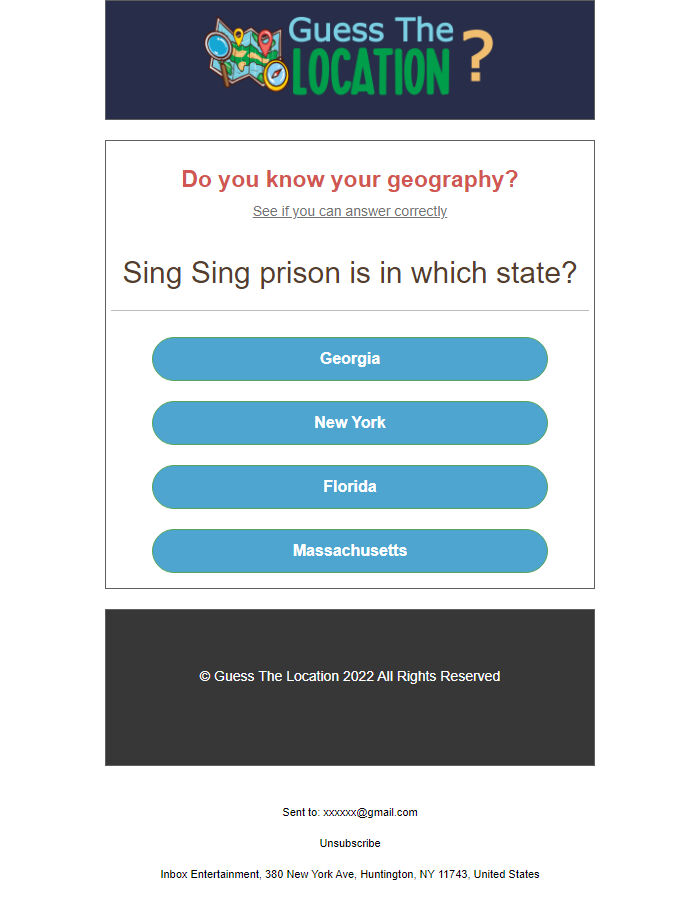 Guess The LOCATION ?

Do you know your geography?

See if you can answer correctly

Sing Sing prison is in which state?

Georgia

New York

Florida

Massachusetts

© Guess The Location 2022 All Rights Reserved

Sent to: xxxxxx@gmail.com

Unsubscribe

Inbox Entertainment, 380 New York Ave, Huntington, NY 11743, United States